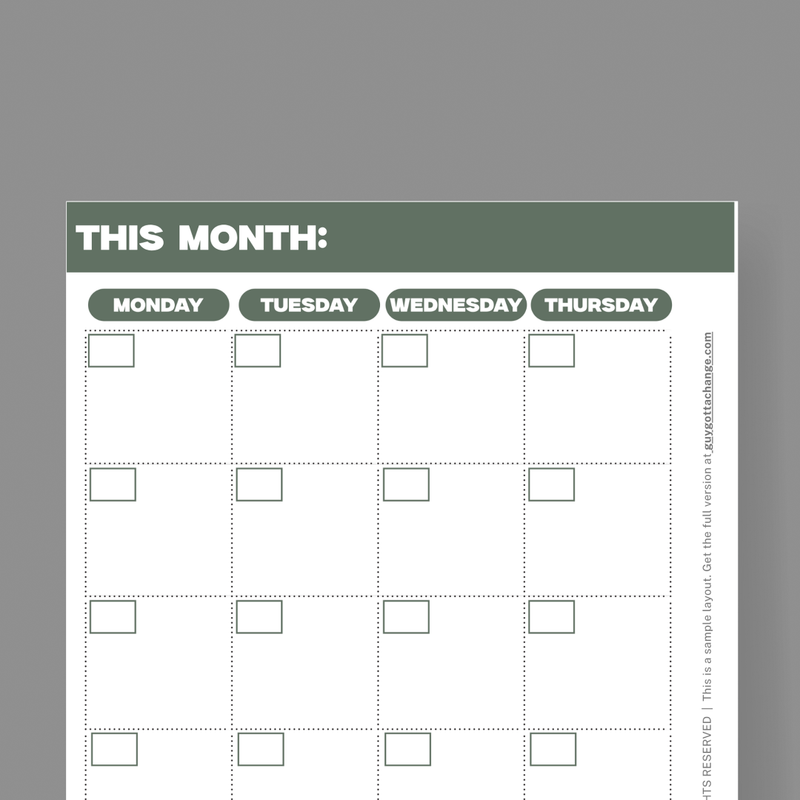 THIS MONTH:

MONDAY TUESDAY WEDNESDAY THURSDAY

HTS RESERVED | This is a sample layout. Get the full version at guygottachange.com